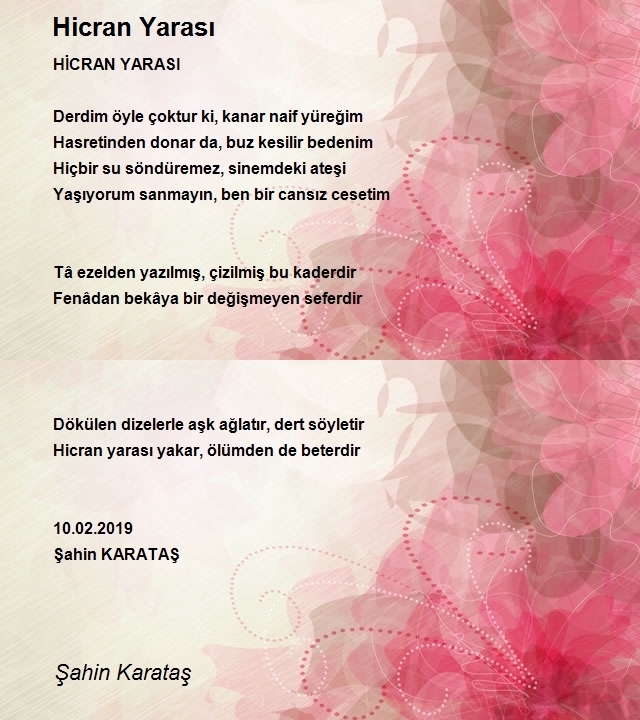 Hicran Yarası

HİCRAN YARASI

Derdim öyle çoktur ki, kanar naif yüreğim
Hasretinden donar da, buz kesilir bedenim
Hiçbir su söndüremez, sinemdeki ateşi
Yaşıyorum sanmayın, ben bir cansız cesetim

Tâ ezelden yazılmış, çizilmiş bu kaderdir
Fenâdan bekâya bir değişmeyen seferdir

Dökülen dizelerle aşk ağlatır, dert söyletir
Hicran yarası yakar, ölümden de beterdir

10.02.2019
Şahin KARATAŞ

Şahin Karataş